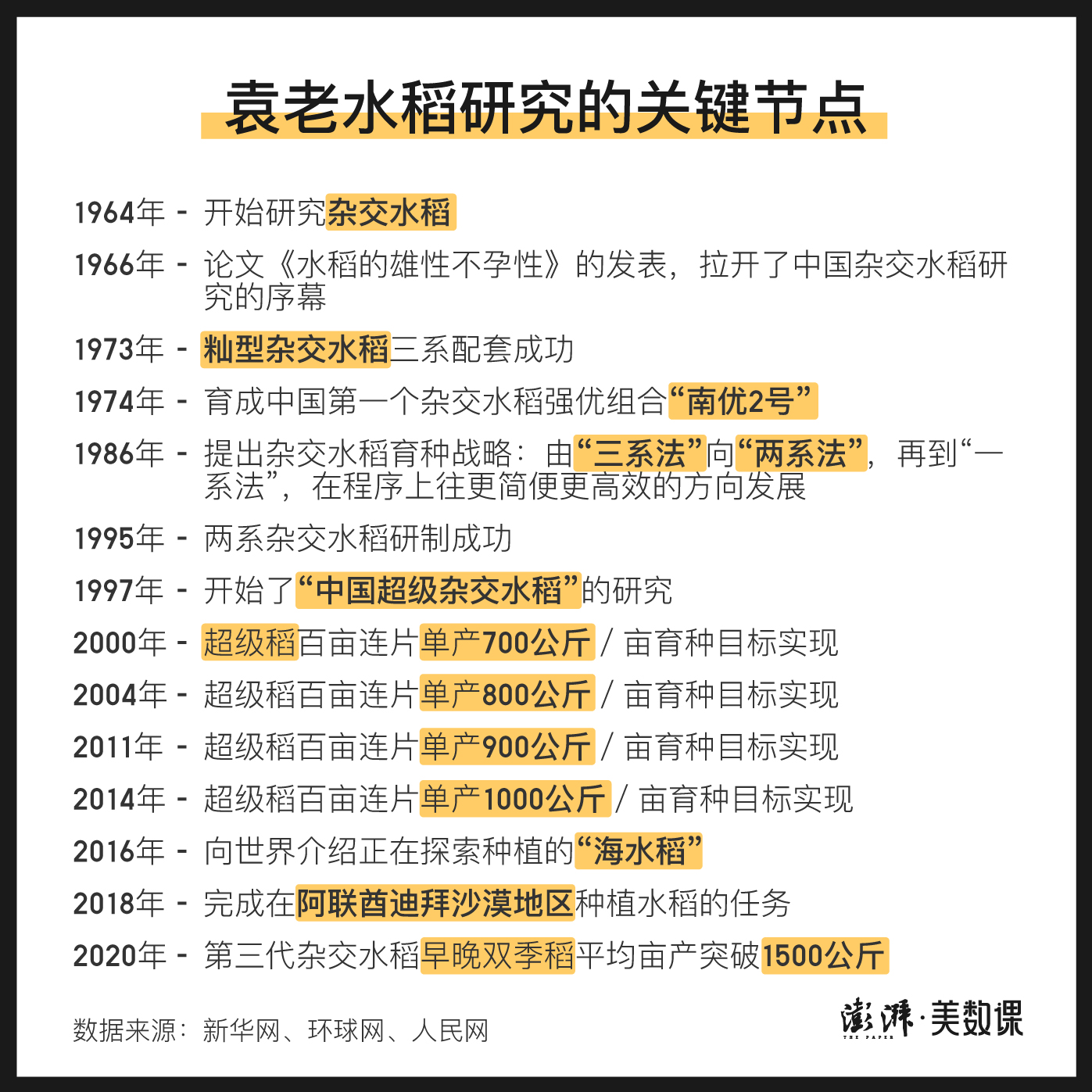 袁老水稻研究的关键节点

1964年 - 开始研究杂交水稻

1966年 - 论文《水稻的雄性不孕性》的发表，拉开了中国杂交水稻研究的序幕

1973年 - 籼型杂交水稻三系配套成功

1974年 - 育成中国第一个杂交水稻强优组合“南优2号”

1986年 - 提出杂交水稻育种战略：由“三系法”向“两系法”，再到“一系法”，在程序上往更简便更高效的方向发展

1995年 - 两系杂交水稻研制成功

1997年 - 开始了“中国超级杂交水稻”的研究

2000年 - 超级稻百亩连片单产700公斤 / 亩育种目标实现

2004年 - 超级稻百亩连片单产800公斤 / 亩育种目标实现

2011年 - 超级稻百亩连片单产900公斤 / 亩育种目标实现

2014年 - 超级稻百亩连片单产1000公斤 / 亩育种目标实现

2016年 - 向世界介绍正在探索种植的“海水稻”

2018年 - 完成在阿联酋迪拜沙漠地区种植水稻的任务

2020年 - 第三代杂交水稻早晚双季稻平均亩产突破1500公斤

数据来源：新华网、环球网、人民网

澎湃·美数课
THE PAPER